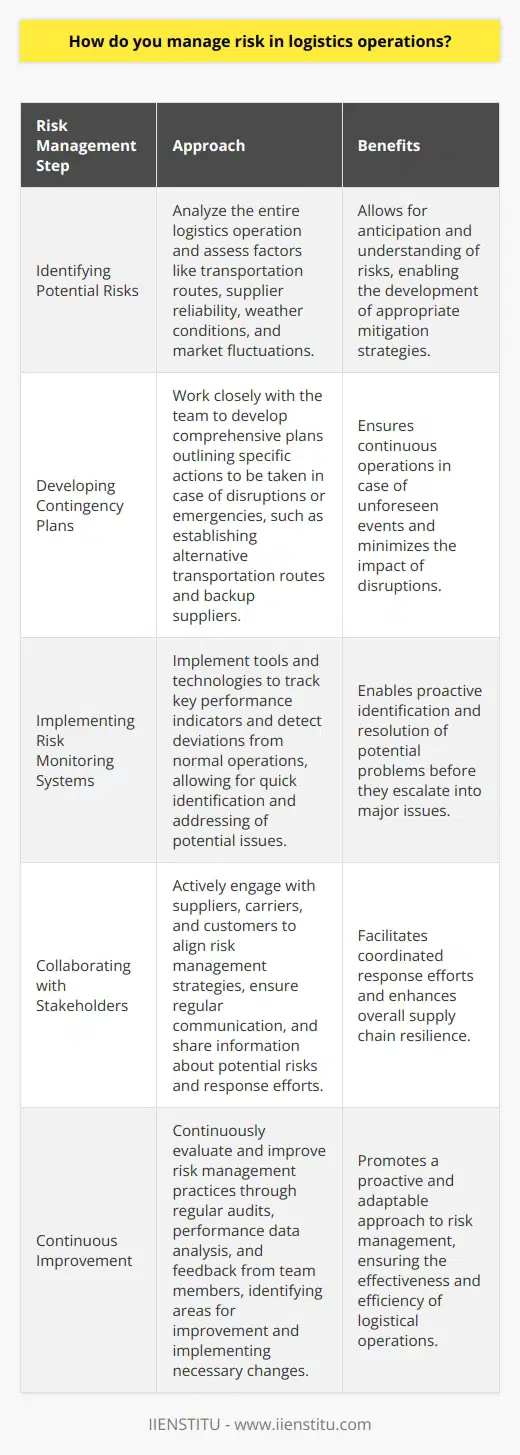 How do you manage risk in logistics operations?

| Risk Management Step | Approach | Benefits |
|---|---|---|
| Identifying Potential Risks | Analyze the entire logistics operation and assess factors like transportation routes, supplier reliability, weather conditions, and market fluctuations. | Allows for anticipation and understanding of risks, enabling the development of appropriate mitigation strategies. |
| Developing Contingency Plans | Work closely with the team to develop comprehensive plans outlining specific actions to be taken in case of disruptions or emergencies, such as establishing alternative transportation routes and backup suppliers. | Ensures continuous operations in case of unforeseen events and minimizes the impact of disruptions. |
| Implementing Risk Monitoring Systems | Implement tools and technologies to track key performance indicators and detect deviations from normal operations, allowing for quick identification and addressing of potential issues. | Enables proactive identification and resolution of potential problems before they escalate into major issues. |
| Collaborating with Stakeholders | Actively engage with suppliers, carriers, and customers to align risk management strategies, ensure regular communication, and share information about potential risks and response efforts. | Facilitates coordinated response efforts and enhances overall supply chain resilience. |
| Continuous Improvement | Continuously evaluate and improve risk management practices through regular audits, performance data analysis, and feedback from team members, identifying areas for improvement and implementing necessary changes. | Promotes a proactive and adaptable approach to risk management, ensuring the effectiveness and efficiency of logistical operations. |

IIENSTITU - www.iienstitu.com